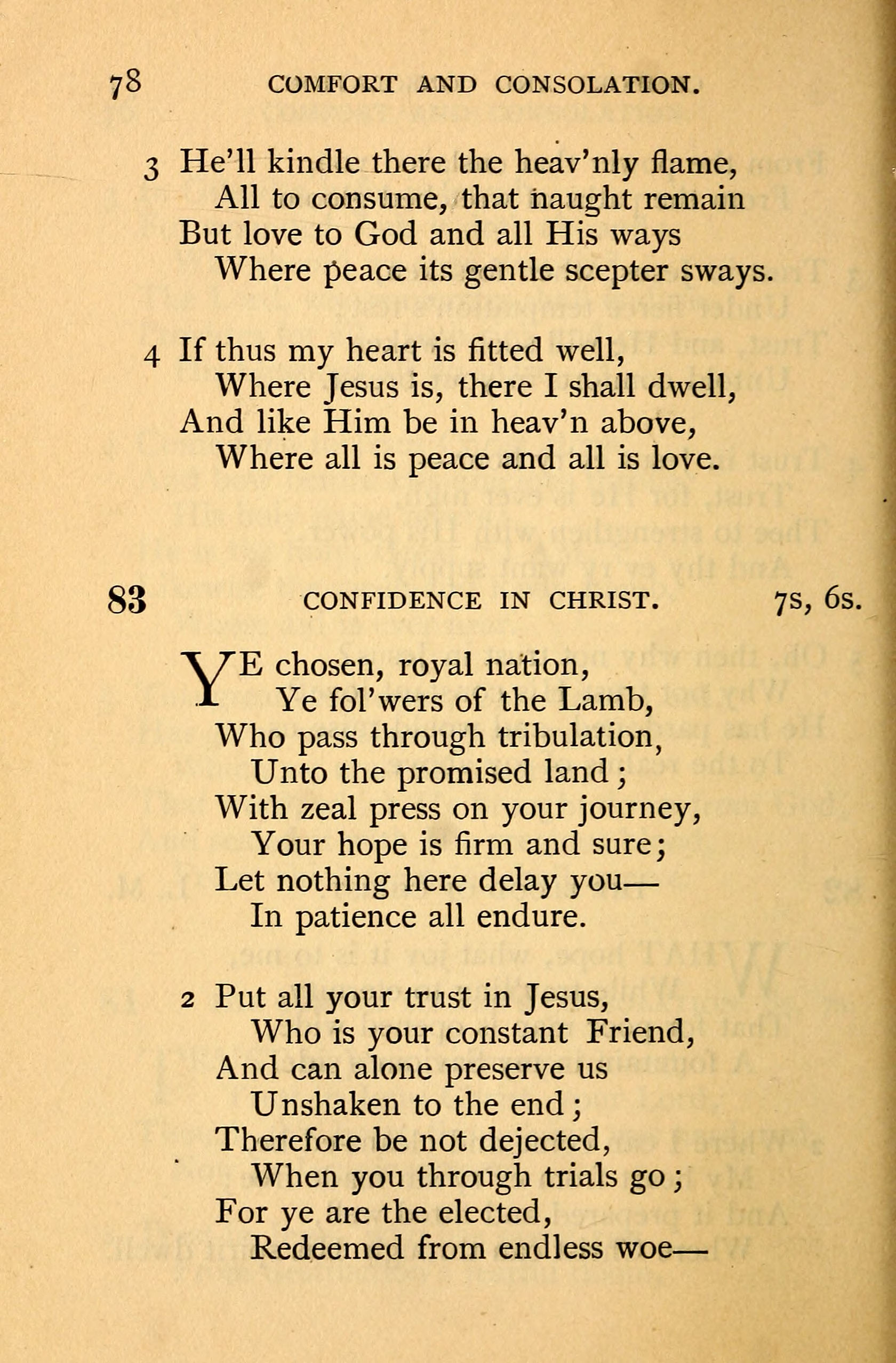 78 COMFORT AND CONSOLATION.

3 He'll kindle there the heav'nly flame,
All to consume, that naught remain
But love to God and all His ways
Where peace its gentle scepter sways.

4 If thus my heart is fitted well,
Where Jesus is, there I shall dwell,
And like Him be in heav'n above,
Where all is peace and all is love.

83 CONFIDENCE IN CHRIST. 7s, 6s.

YE chosen, royal nation,
Ye fol'wers of the Lamb,
Who pass through tribulation,
Unto the promised land;
With zeal press on your journey,
Your hope is firm and sure;
Let nothing here delay you—
In patience all endure.

2 Put all your trust in Jesus,
Who is your constant Friend,
And can alone preserve us
Unshaken to the end;
Therefore be not dejected,
When you through trials go;
For ye are the elected,
Redeemed from endless woe—